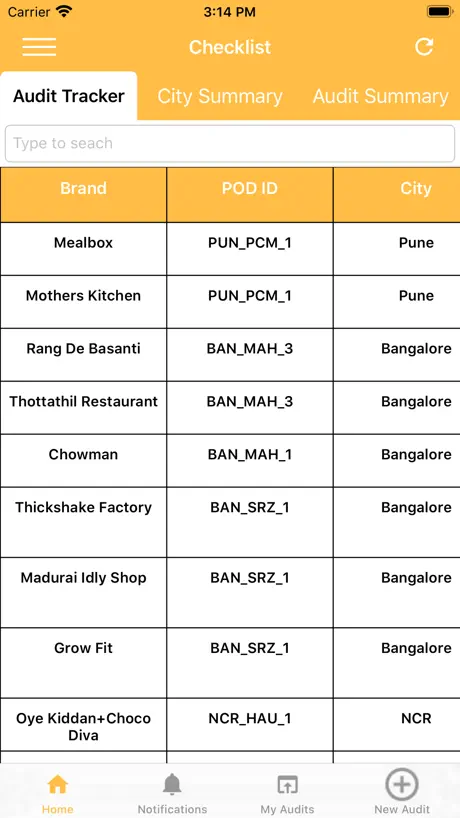 Carrier 3:14 PM

Checklist

Audit Tracker City Summary Audit Summary

Type to seach

| Brand | POD ID | City |
|---|---|---|
| Mealbox | PUN_PCM_1 | Pune |
| Mothers Kitchen | PUN_PCM_1 | Pune |
| Rang De Basanti | BAN_MAH_3 | Bangalore |
| Thottathil Restaurant | BAN_MAH_3 | Bangalore |
| Chowman | BAN_MAH_1 | Bangalore |
| Thickshake Factory | BAN_SRZ_1 | Bangalore |
| Madurai Idly Shop | BAN_SRZ_1 | Bangalore |
| Grow Fit | BAN_SRZ_1 | Bangalore |
| Oye Kiddan+Choco Diva | NCR_HAU_1 | NCR |

Home Notifications My Audits New Audit